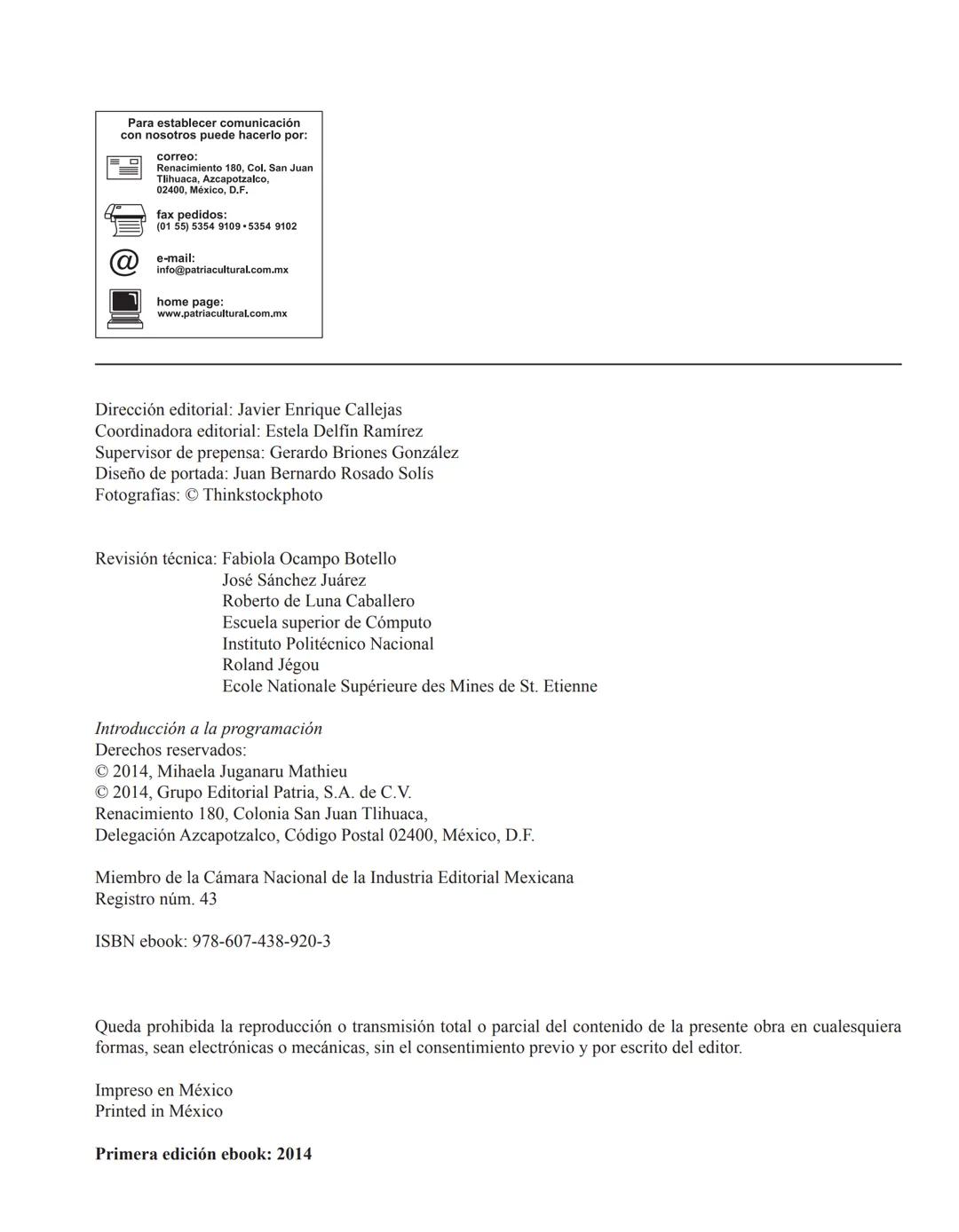 Para establecer comunicación con nosotros puede hacerlo por:

correo:
Renacimiento 180, Col. San Juan Tlihuaca, Azcapotzalco, 02400, México, D.F.

fax pedidos:
(01 55) 5354 9109 • 5354 9102

e-mail:
info@patriacultural.com.mx

home page:
www.patriacultural.com.mx

Dirección editorial: Javier Enrique Callejas
Coordinadora editorial: Estela Delfín Ramírez
Supervisor de prepensa: Gerardo Briones González
Diseño de portada: Juan Bernardo Rosado Solís
Fotografías: © Thinkstockphoto

Revisión técnica: Fabiola Ocampo Botello
José Sánchez Juárez
Roberto de Luna Caballero
Escuela superior de Cómputo
Instituto Politécnico Nacional
Roland Jégou
Ecole Nationale Supérieure des Mines de St. Etienne

Introducción a la programación
Derechos reservados:
© 2014, Mihaela Juganaru Mathieu
© 2014, Grupo Editorial Patria, S.A. de C.V.
Renacimiento 180, Colonia San Juan Tlihuaca,
Delegación Azcapotzalco, Código Postal 02400, México, D.F.

Miembro de la Cámara Nacional de la Industria Editorial Mexicana
Registro núm. 43

ISBN ebook: 978-607-438-920-3

Queda prohibida la reproducción o transmisión total o parcial del contenido de la presente obra en cualesquiera formas, sean electrónicas o mecánicas, sin el consentimiento previo y por escrito del editor.

Impreso en México
Printed in México

Primera edición ebook: 2014